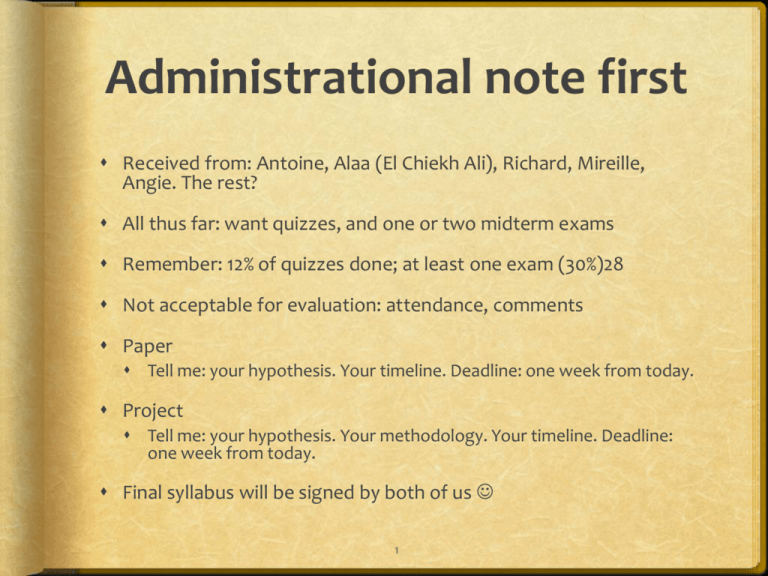 Administrational note first

• Received from: Antoine, Alaa (El Chiekh Ali), Richard, Mireille, Angie. The rest?

• All thus far: want quizzes, and one or two midterm exams

• Remember: 12% of quizzes done; at least one exam (30%)28

• Not acceptable for evaluation: attendance, comments

• Paper

• Tell me: your hypothesis. Your timeline. Deadline: one week from today.

• Project

• Tell me: your hypothesis. Your methodology. Your timeline. Deadline: one week from today.

• Final syllabus will be signed by both of us ☺

1